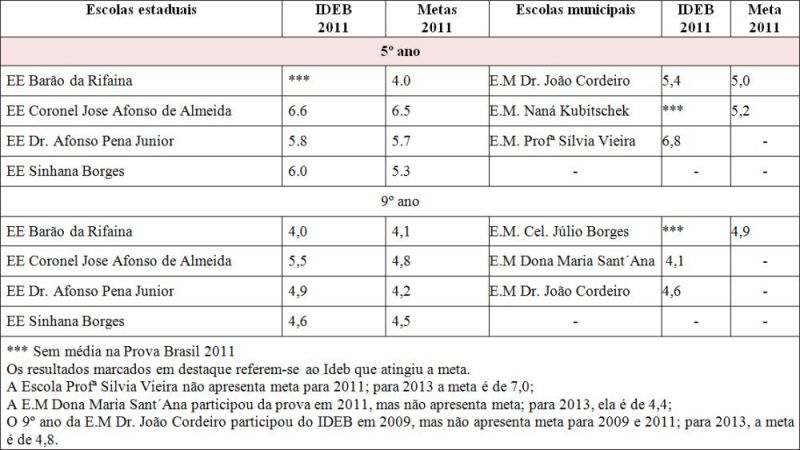 | Escolas estaduais | IDEB 2011 | Metas 2011 | Escolas municipais | IDEB 2011 | Meta 2011 |
|---|---|---|---|---|---|
| 5º ano | | | | | |
| EE Barão da Rifaina | *** | 4.0 | E.M Dr. João Cordeiro | 5,4 | 5,0 |
| EE Coronel Jose Afonso de Almeida | 6.6 | 6.5 | E.M. Naná Kubitschek | *** | 5,2 |
| EE Dr. Afonso Pena Junior | 5.8 | 5.7 | E.M. Profª Sílvia Vieira | 6,8 | - |
| EE Sinhana Borges | 6.0 | 5.3 | - | - | - |
| 9º ano | | | | | |
| EE Barão da Rifaina | 4,0 | 4,1 | E.M. Cel. Júlio Borges | *** | 4,9 |
| EE Coronel Jose Afonso de Almeida | 5,5 | 4,8 | E.M Dona Maria Sant´Ana | 4,1 | - |
| EE Dr. Afonso Pena Junior | 4,9 | 4,2 | E.M Dr. João Cordeiro | 4,6 | - |
| EE Sinhana Borges | 4,6 | 4,5 | - | - | - |

*** Sem média na Prova Brasil 2011
Os resultados marcados em destaque referem-se ao Ideb que atingiu a meta.
A Escola Profª Silvia Vieira não apresenta meta para 2011; para 2013 a meta é de 7,0;
A E.M Dona Maria Sant´Ana participou da prova em 2011, mas não apresenta meta; para 2013, ela é de 4,4;
O 9º ano da E.M Dr. João Cordeiro participou do IDEB em 2009, mas não apresenta meta para 2009 e 2011; para 2013, a meta é de 4,8.